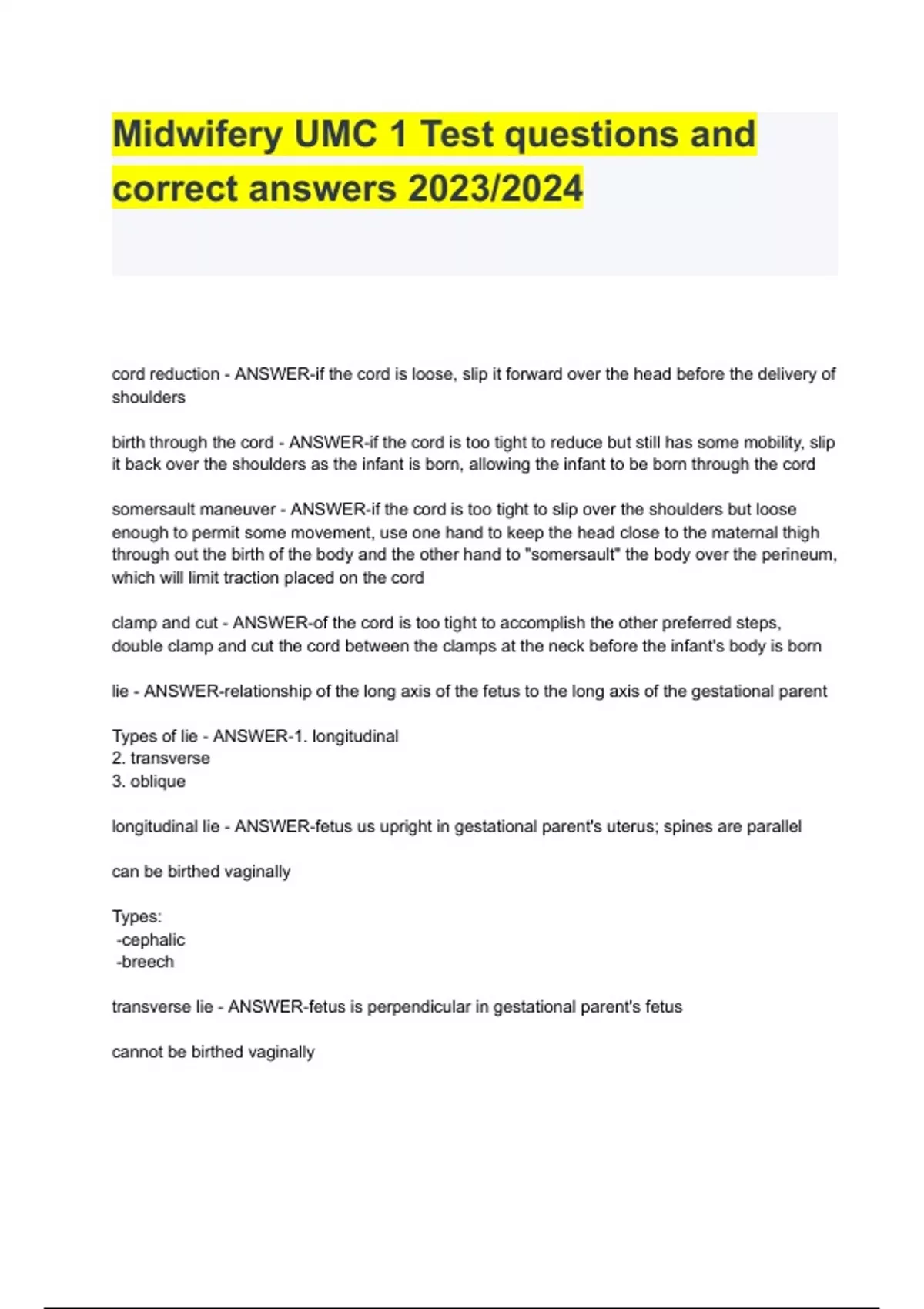 Midwifery UMC 1 Test questions and correct answers 2023/2024

cord reduction - ANSWER-if the cord is loose, slip it forward over the head before the delivery of shoulders

birth through the cord - ANSWER-if the cord is too tight to reduce but still has some mobility, slip it back over the shoulders as the infant is born, allowing the infant to be born through the cord

somersault maneuver - ANSWER-if the cord is too tight to slip over the shoulders but loose enough to permit some movement, use one hand to keep the head close to the maternal thigh through out the birth of the body and the other hand to "somersault" the body over the perineum, which will limit traction placed on the cord

clamp and cut - ANSWER-of the cord is too tight to accomplish the other preferred steps, double clamp and cut the cord between the clamps at the neck before the infant's body is born

lie - ANSWER-relationship of the long axis of the fetus to the long axis of the gestational parent

Types of lie - ANSWER-1. longitudinal
2. transverse
3. oblique

longitudinal lie - ANSWER-fetus us upright in gestational parent's uterus; spines are parallel

can be birthed vaginally

Types:
-cephalic
-breech

transverse lie - ANSWER-fetus is perpendicular in gestational parent's fetus

cannot be birthed vaginally